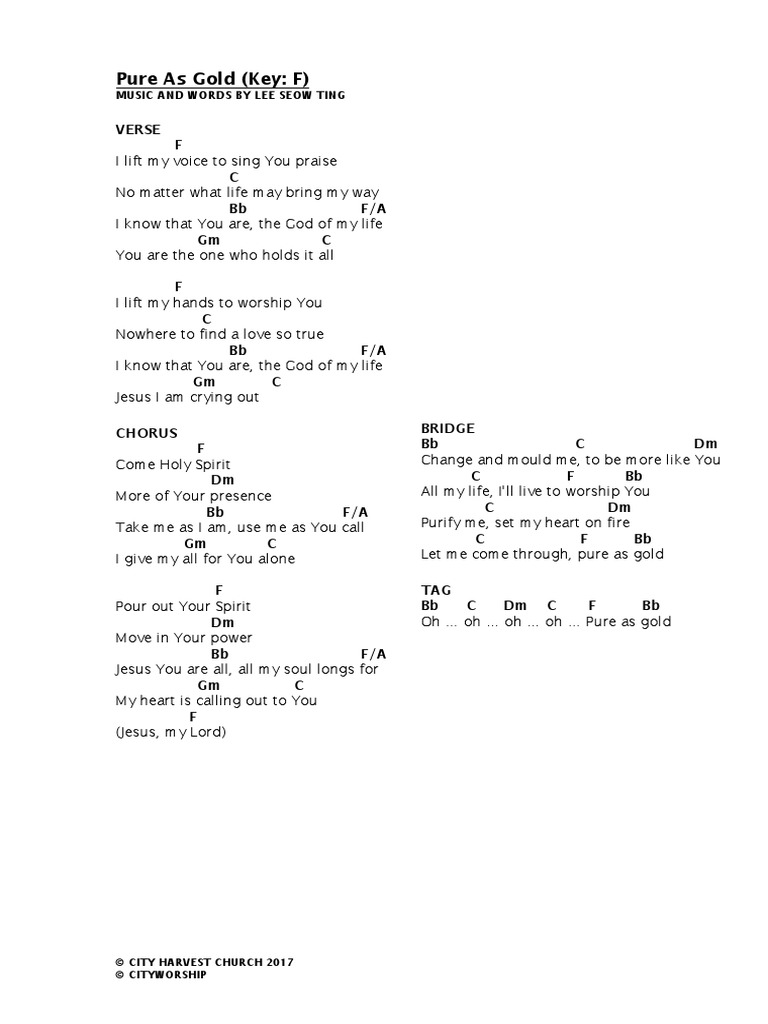 Pure As Gold (Key: F)
MUSIC AND WORDS BY LEE SEOW TING

VERSE
F
I lift my voice to sing You praise
C
No matter what life may bring my way
Bb F/A
I know that You are, the God of my life
Gm C
You are the one who holds it all

F
I lift my hands to worship You
C
Nowhere to find a love so true
Bb F/A
I know that You are, the God of my life
Gm C
Jesus I am crying out

CHORUS
F
Come Holy Spirit
Dm
More of Your presence
Bb F/A
Take me as I am, use me as You call
Gm C
I give my all for You alone

F
Pour out Your Spirit
Dm
Move in Your power
Bb F/A
Jesus You are all, all my soul longs for
Gm C
My heart is calling out to You
F
(Jesus, my Lord)

BRIDGE
Bb C Dm
Change and mould me, to be more like You
C F Bb
All my life, I'll live to worship You
C Dm
Purify me, set my heart on fire
C F Bb
Let me come through, pure as gold

TAG
Bb C Dm C F Bb
Oh … oh … oh … oh … Pure as gold

© CITY HARVEST CHURCH 2017
© CITYWORSHIP